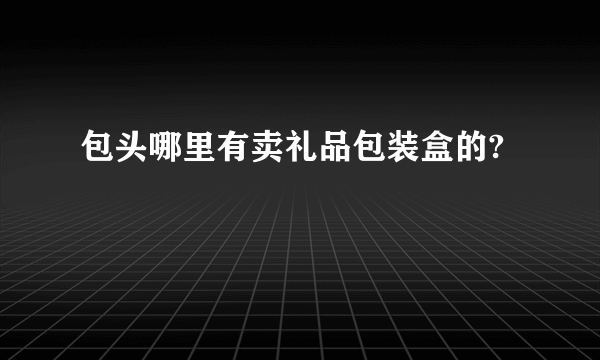 包头哪里有卖礼品包装盒的?